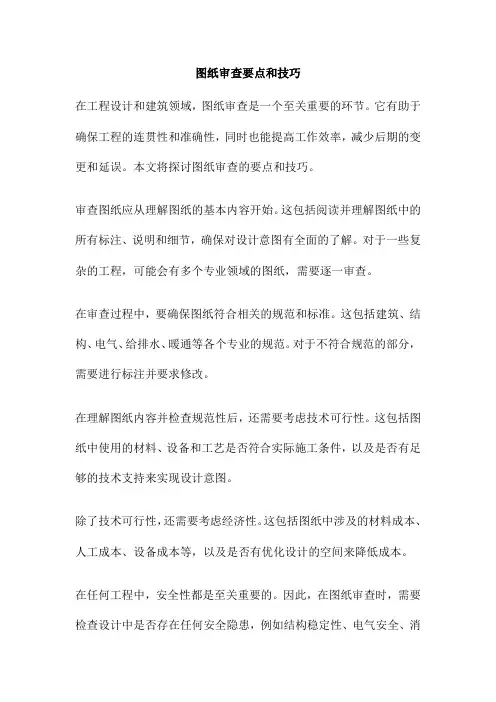 图纸审查要点和技巧

在工程设计和建筑领域，图纸审查是一个至关重要的环节。它有助于确保工程的连贯性和准确性，同时也能提高工作效率，减少后期的变更和延误。本文将探讨图纸审查的要点和技巧。

审查图纸应从理解图纸的基本内容开始。这包括阅读并理解图纸中的所有标注、说明和细节，确保对设计意图有全面的了解。对于一些复杂的工程，可能会有多个专业领域的图纸，需要逐一审查。

在审查过程中，要确保图纸符合相关的规范和标准。这包括建筑、结构、电气、给排水、暖通等各个专业的规范。对于不符合规范的部分，需要进行标注并要求修改。

在理解图纸内容并检查规范性后，还需要考虑技术可行性。这包括图纸中使用的材料、设备和工艺是否符合实际施工条件，以及是否有足够的技术支持来实现设计意图。

除了技术可行性，还需要考虑经济性。这包括图纸中涉及的材料成本、人工成本、设备成本等，以及是否有优化设计的空间来降低成本。

在任何工程中，安全性都是至关重要的。因此，在图纸审查时，需要检查设计中是否存在任何安全隐患，例如结构稳定性、电气安全、消